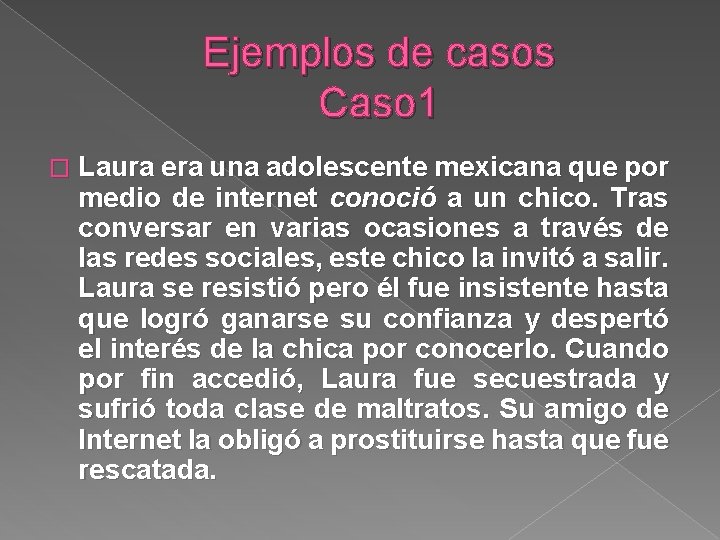 Ejemplos de casos
Caso1

Laura era una adolescente mexicana que por medio de internet conoció a un chico. Tras conversar en varias ocasiones a través de las redes sociales, este chico la invitó a salir. Laura se resistió pero él fue insistente hasta que logró ganarse su confianza y despertó el interés de la chica por conocerlo. Cuando por fin accedió, Laura fue secuestrada y sufrió toda clase de maltratos. Su amigo de Internet la obligó a prostituirse hasta que fue rescatada.